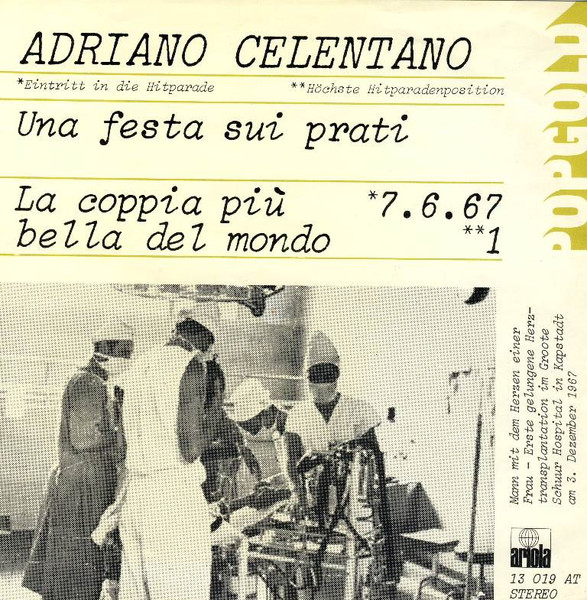 ADRIANO CELENTANO

*Eintritt in die Hitparade

**Höchste Hitparadenposition

Una festa sui prati

La coppia più bella del mondo

*7.6.67

**1

POPGOLD

Mann mit dem Herzen einer Frau - Erste gelungene Herztransplantation im Groote Schuur Hospital in Kapstadt am 3. Dezember 1967

ariola

13 019 AT
STEREO